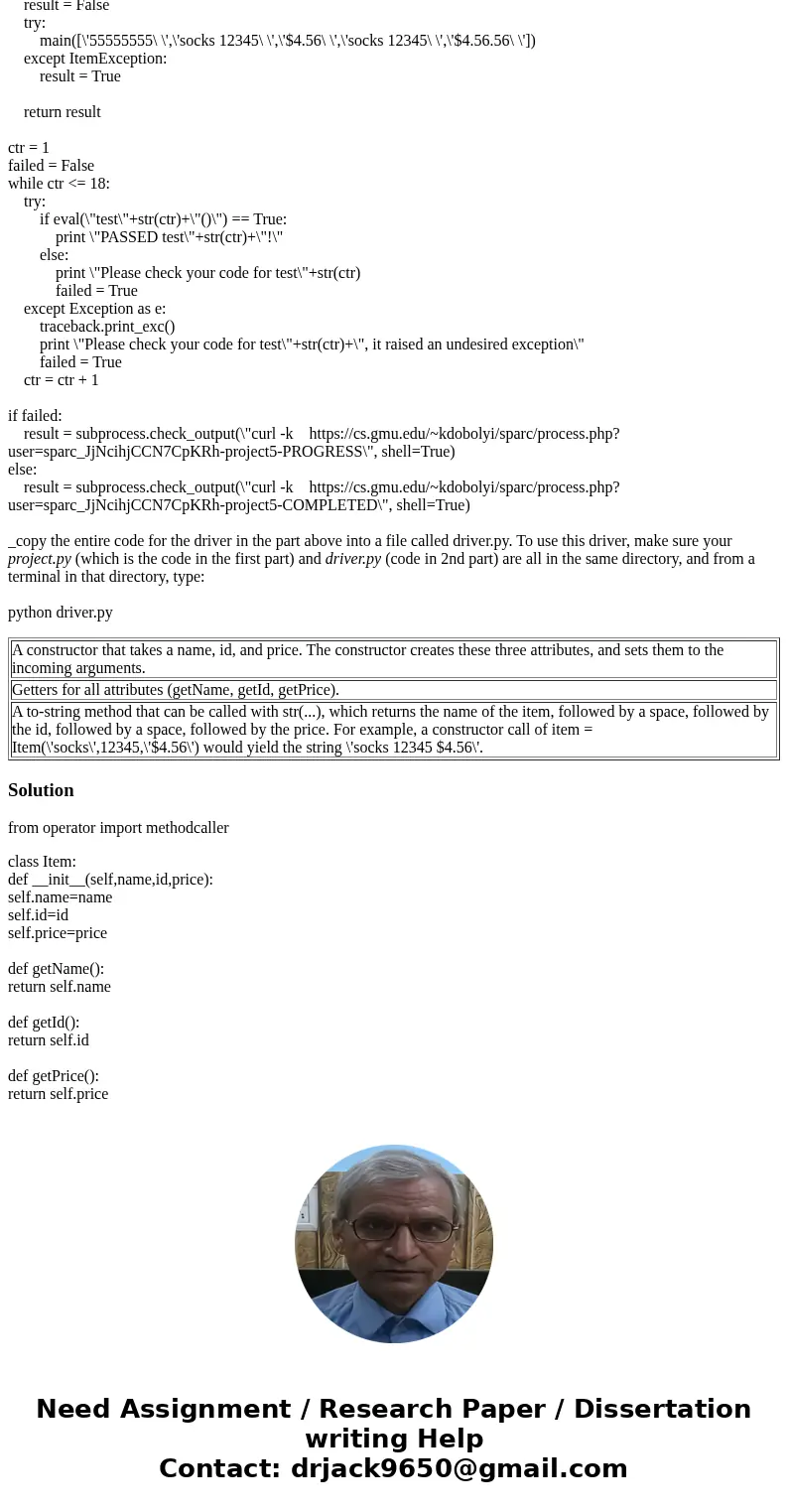 result = False
try:
main([\'55555555\ \',\'socks 12345\ \',\'$4.56\ \',\'socks 12345\ \',\'$4.56.56\ \'])
except ItemException:
result = True

return result

ctr = 1
failed = False
while ctr <= 18:
try:
if eval(\"test\"+str(ctr)+\"()\") == True:
print \"PASSED test\"+str(ctr)+\"!\"
else:
print \"Please check your code for test\"+str(ctr)
failed = True
except Exception as e:
traceback.print_exc()
print \"Please check your code for test\"+str(ctr)+\", it raised an undesired exception\"
failed = True
ctr = ctr + 1

if failed:
result = subprocess.check_output(\"curl -k https://cs.gmu.edu/~kdobolyi/sparc/process.php?user=sparc_JjNcihjCCN7CpKRh-project5-PROGRESS\", shell=True)
else:
result = subprocess.check_output(\"curl -k https://cs.gmu.edu/~kdobolyi/sparc/process.php?user=sparc_JjNcihjCCN7CpKRh-project5-COMPLETED\", shell=True)

_copy the entire code for the driver in the part above into a file called driver.py. To use this driver, make sure your project.py (which is the code in the first part) and driver.py (code in 2nd part) are all in the same directory, and from a terminal in that directory, type:

python driver.py

| A constructor that takes a name, id, and price. The constructor creates these three attributes, and sets them to the incoming arguments. |
|---|
| Getters for all attributes (getName, getId, getPrice). |
| A to-string method that can be called with str(...), which returns the name of the item, followed by a space, followed by the id, followed by a space, followed by the price. For example, a constructor call of item = Item(\'socks\',12345,\'$4.56\') would yield the string \'socks 12345 $4.56\'. |

Solution

from operator import methodcaller

class Item:
def __init__(self,name,id,price):
self.name=name
self.id=id
self.price=price

def getName():
return self.name

def getId():
return self.id

def getPrice():
return self.price

Need Assignment / Research Paper / Dissertation writing Help
Contact: drjack9650@gmail.com